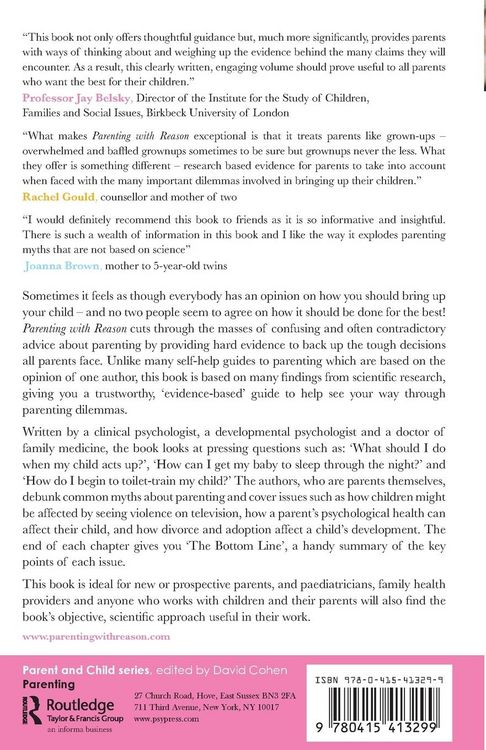 "This book not only offers thoughtful guidance but, much more significantly, provides parents with ways of thinking about and weighing up the evidence behind the many claims they will encounter. As a result, this clearly written, engaging volume should prove useful to all parents who want the best for their children."
Professor Jay Belsky, Director of the Institute for the Study of Children, Families and Social Issues, Birkbeck University of London

"What makes Parenting with Reason exceptional is that it treats parents like grown-ups – overwhelmed and baffled grownups sometimes to be sure but grownups never the less. What they offer is something different – research based evidence for parents to take into account when faced with the many important dilemmas involved in bringing up their children."
Rachel Gould, counsellor and mother of two

"I would definitely recommend this book to friends as it is so informative and insightful. There is such a wealth of information in this book and I like the way it explodes parenting myths that are not based on science"
Joanna Brown, mother to 5-year-old twins

Sometimes it feels as though everybody has an opinion on how you should bring up your child – and no two people seem to agree on how it should be done for the best! Parenting with Reason cuts through the masses of confusing and often contradictory advice about parenting by providing hard evidence to back up the tough decisions all parents face. Unlike many self-help guides to parenting which are based on the opinion of one author, this book is based on many findings from scientific research, giving you a trustworthy, 'evidence-based' guide to help see your way through parenting dilemmas.

Written by a clinical psychologist, a developmental psychologist and a doctor of family medicine, the book looks at pressing questions such as: 'What should I do when my child acts up?', 'How can I get my baby to sleep through the night?' and 'How do I begin to toilet-train my child?' The authors, who are parents themselves, debunk common myths about parenting and cover issues such as how children might be affected by seeing violence on television, how a parent's psychological health can affect their child, and how divorce and adoption affect a child's development. The end of each chapter gives you 'The Bottom Line', a handy summary of the key points of each issue.

This book is ideal for new or prospective parents, and paediatricians, family health providers and anyone who works with children and their parents will also find the book's objective, scientific approach useful in their work.

www.parentingwithreason.com

Parent and Child series, edited by David Cohen
Parenting

Routledge
Taylor & Francis Group
an informa business

27 Church Road, Hove, East Sussex BN3 2FA
711 Third Avenue, New York, NY 10017
www.psypress.com

ISBN 978-0-415-41329-9

9 780415 413299